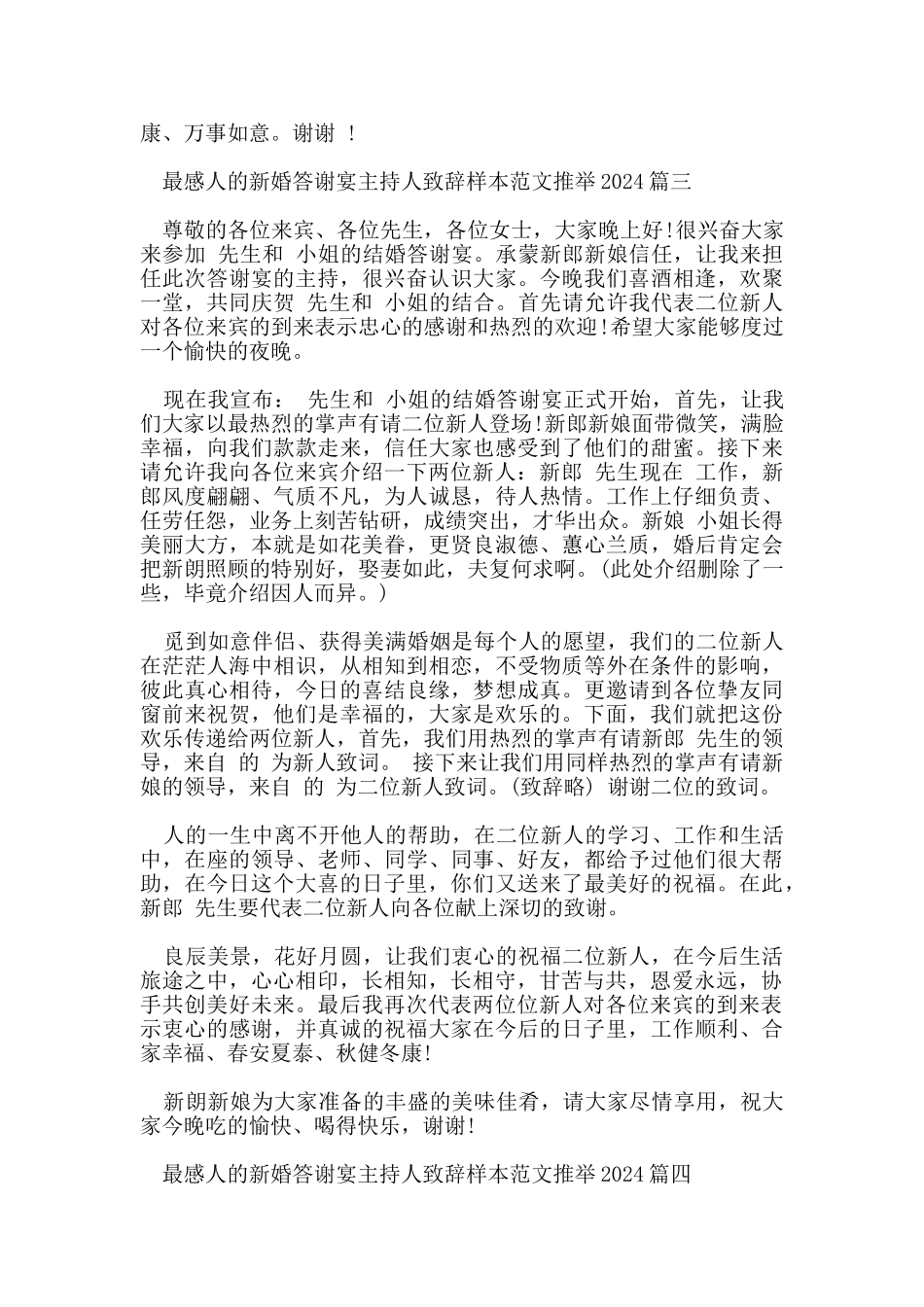 康、万事如意。谢谢 ！

最感人的新婚答谢宴主持人致辞样本范文推举2024篇三

尊敬的各位来宾、各位先生，各位女士，大家晚上好!很兴奋大家来参加 先生和 小姐的结婚答谢宴。承蒙新郎新娘信任，让我来担任此次答谢宴的主持，很兴奋认识大家。今晚我们喜酒相逢，欢聚一堂，共同庆贺 先生和 小姐的结合。首先请允许我代表二位新人对各位来宾的到来表示忠心的感谢和热烈的欢迎!希望大家能够度过一个愉快的夜晚。

现在我宣布： 先生和 小姐的结婚答谢宴正式开始，首先，让我们大家以最热烈的掌声有请二位新人登场!新郎新娘面带微笑，满脸幸福，向我们款款走来，信任大家也感受到了他们的甜蜜。接下来请允许我向各位来宾介绍一下两位新人：新郎 先生现在 工作，新郎风度翩翩、气质不凡，为人诚恳，待人热情。工作上仔细负责、任劳任怨，业务上刻苦钻研，成绩突出，才华出众。新娘 小姐长得美丽大方，本就是如花美眷，更贤良淑德、蕙心兰质，婚后肯定会把新朗照顾的特别好，娶妻如此，夫复何求啊。(此处介绍删除了一些，毕竟介绍因人而异。)

觅到如意伴侣、获得美满婚姻是每个人的愿望，我们的二位新人在茫茫人海中相识，从相知到相恋，不受物质等外在条件的影响，彼此真心相待，今日的喜结良缘，梦想成真。更邀请到各位挚友同窗前来祝贺，他们是幸福的，大家是欢乐的。下面，我们就把这份欢乐传递给两位新人，首先，我们用热烈的掌声有请新郎 先生的领导，来自 的 为新人致词。 接下来让我们用同样热烈的掌声有请新娘的领导，来自 的 为二位新人致词。(致辞略) 谢谢二位的致词。

人的一生中离不开他人的帮助，在二位新人的学习、工作和生活中，在座的领导、老师、同学、同事、好友，都给予过他们很大帮助，在今日这个大喜的日子里，你们又送来了最美好的祝福。在此，新郎 先生要代表二位新人向各位献上深切的致谢。

良辰美景，花好月圆，让我们衷心的祝福二位新人，在今后生活旅途之中，心心相印，长相知，长相守，甘苦与共，恩爱永远，协手共创美好未来。最后我再次代表两位位新人对各位来宾的到来表示衷心的感谢，并真诚的祝福大家在今后的日子里，工作顺利、合家幸福、春安夏泰、秋健冬康!

新朗新娘为大家准备的丰盛的美味佳肴，请大家尽情享用，祝大家今晚吃的愉快、喝得快乐，谢谢!

最感人的新婚答谢宴主持人致辞样本范文推举2024篇四